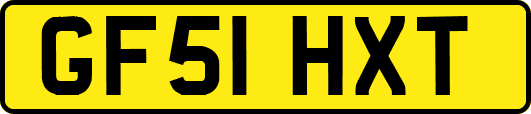 GF51 HXT